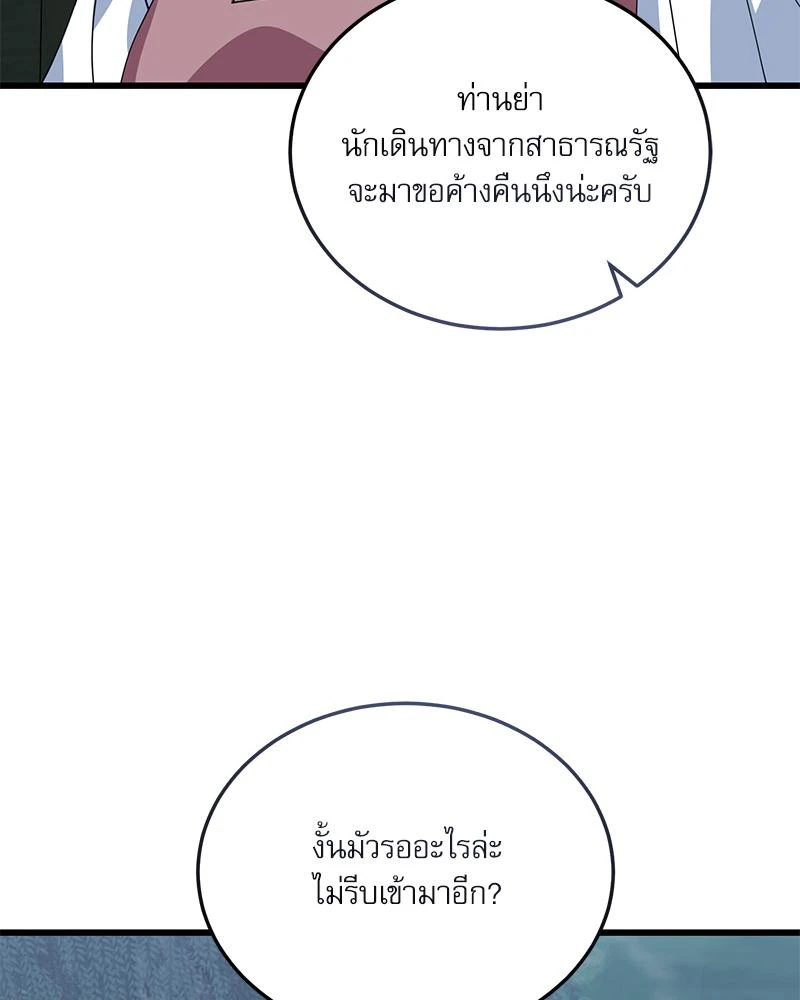 ท่านย่า
นักเดินทางจากสาธารณรัฐ
จะมาขอค้างคืนนึงน่ะครับ

งั้นมัวรออะไรล่ะ
ไม่รีบเข้ามาอีก?